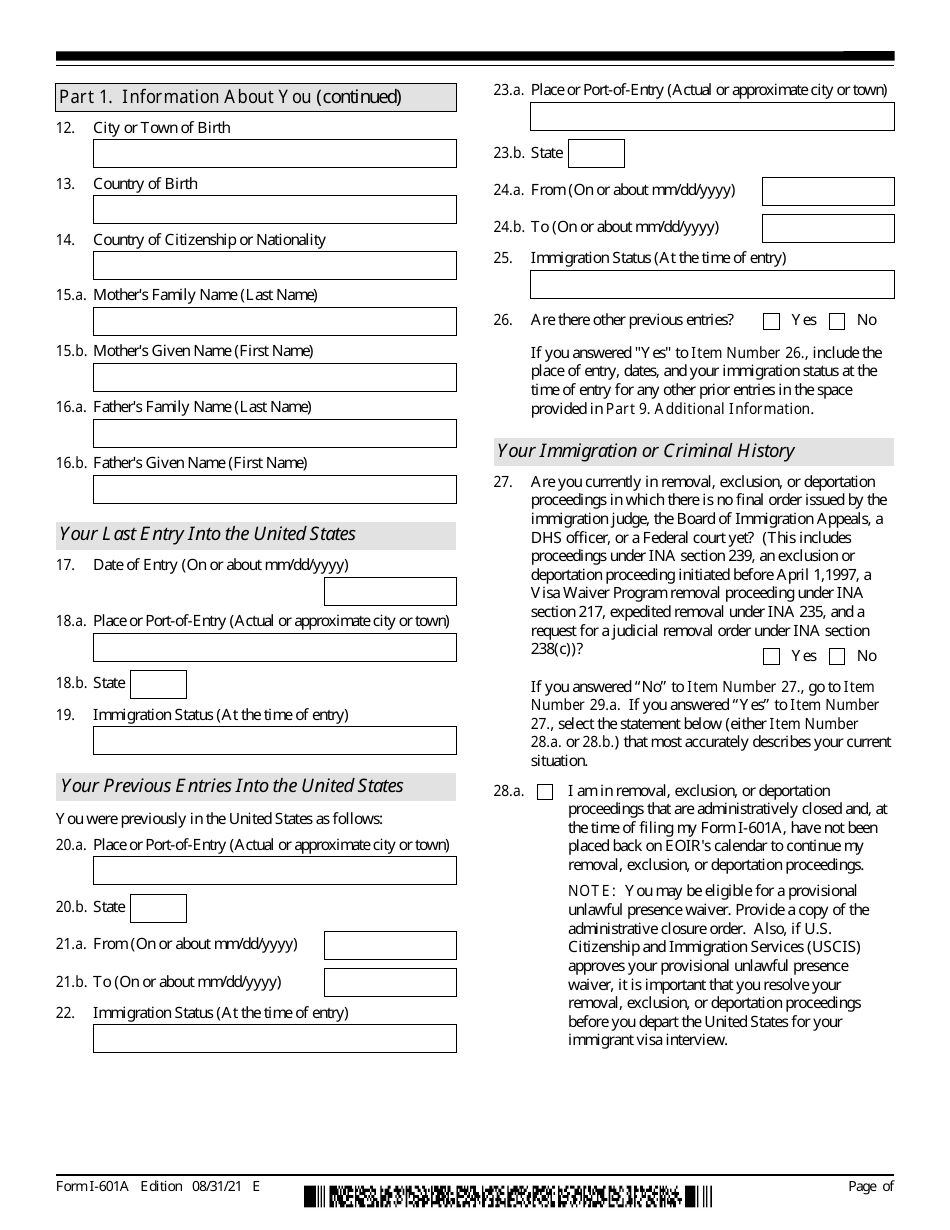 Part 1. Information About You (continued)

12. City or Town of Birth

13. Country of Birth

14. Country of Citizenship or Nationality

15.a. Mother's Family Name (Last Name)

15.b. Mother's Given Name (First Name)

16.a. Father's Family Name (Last Name)

16.b. Father's Given Name (First Name)

Your Last Entry Into the United States

17. Date of Entry (On or about mm/dd/yyyy)

18.a. Place or Port-of-Entry (Actual or approximate city or town)

18.b. State

19. Immigration Status (At the time of entry)

Your Previous Entries Into the United States

You were previously in the United States as follows:

20.a. Place or Port-of-Entry (Actual or approximate city or town)

20.b. State

21.a. From (On or about mm/dd/yyyy)

21.b. To (On or about mm/dd/yyyy)

22. Immigration Status (At the time of entry)

23.a. Place or Port-of-Entry (Actual or approximate city or town)

23.b. State

24.a. From (On or about mm/dd/yyyy)

24.b. To (On or about mm/dd/yyyy)

25. Immigration Status (At the time of entry)

26. Are there other previous entries? Yes No

If you answered "Yes" to Item Number 26., include the place of entry, dates, and your immigration status at the time of entry for any other prior entries in the space provided in Part 9. Additional Information.

Your Immigration or Criminal History

27. Are you currently in removal, exclusion, or deportation proceedings in which there is no final order issued by the immigration judge, the Board of Immigration Appeals, a DHS officer, or a Federal court yet? (This includes proceedings under INA section 239, an exclusion or deportation proceeding initiated before April 1,1997, a Visa Waiver Program removal proceeding under INA section 217, expedited removal under INA 235, and a request for a judicial removal order under INA section 238(c))? Yes No

If you answered “No” to Item Number 27., go to Item Number 29.a. If you answered “Yes” to Item Number 27., select the statement below (either Item Number 28.a. or 28.b.) that most accurately describes your current situation.

28.a. I am in removal, exclusion, or deportation proceedings that are administratively closed and, at the time of filing my Form I-601A, have not been placed back on EOIR's calendar to continue my removal, exclusion, or deportation proceedings.

NOTE: You may be eligible for a provisional unlawful presence waiver. Provide a copy of the administrative closure order. Also, if U.S. Citizenship and Immigration Services (USCIS) approves your provisional unlawful presence waiver, it is important that you resolve your removal, exclusion, or deportation proceedings before you depart the United States for your immigrant visa interview.

Form I-601A Edition 08/31/21 E

Page of